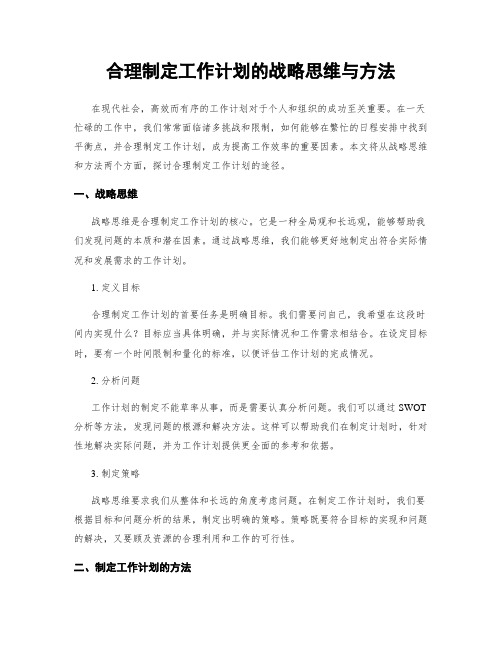 合理制定工作计划的战略思维与方法

在现代社会，高效而有序的工作计划对于个人和组织的成功至关重要。在一天忙碌的工作中，我们常常面临诸多挑战和限制，如何能够在繁忙的日程安排中找到平衡点，并合理制定工作计划，成为提高工作效率的重要因素。本文将从战略思维和方法两个方面，探讨合理制定工作计划的途径。

一、战略思维

战略思维是合理制定工作计划的核心。它是一种全局观和长远观，能够帮助我们发现问题的本质和潜在因素。通过战略思维，我们能够更好地制定出符合实际情况和发展需求的工作计划。

1. 定义目标

合理制定工作计划的首要任务是明确目标。我们需要问自己，我希望在这段时间内实现什么？目标应当具体明确，并与实际情况和工作需求相结合。在设定目标时，要有一个时间限制和量化的标准，以便评估工作计划的完成情况。

2. 分析问题

工作计划的制定不能草率从事，而是需要认真分析问题。我们可以通过 SWOT 分析等方法，发现问题的根源和解决方法。这样可以帮助我们在制定计划时，针对性地解决实际问题，并为工作计划提供更全面的参考和依据。

3. 制定策略

战略思维要求我们从整体和长远的角度考虑问题。在制定工作计划时，我们要根据目标和问题分析的结果，制定出明确的策略。策略既要符合目标的实现和问题的解决，又要顾及资源的合理利用和工作的可行性。

二、制定工作计划的方法